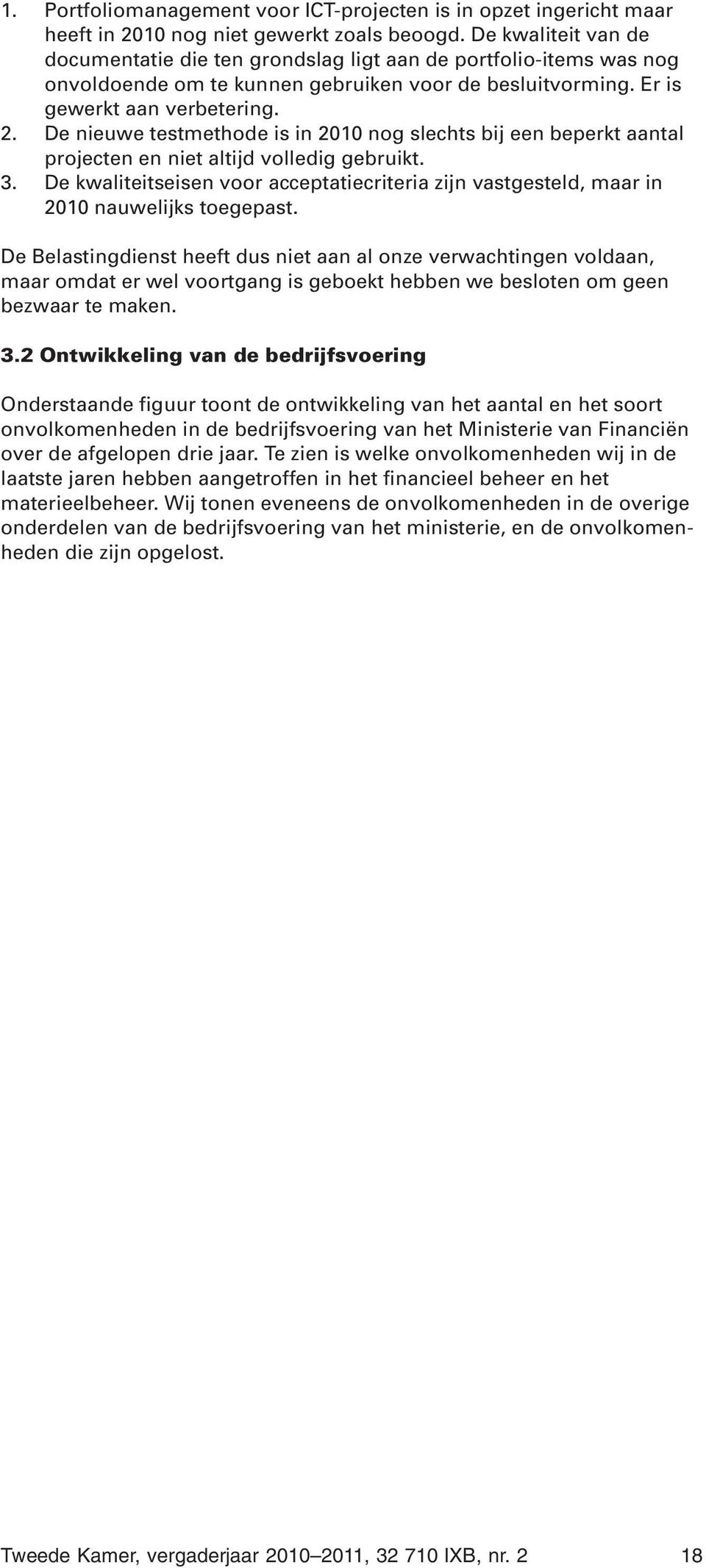 1. Portfoliomanagement voor ICT-projecten is in opzet ingericht maar heeft in 2010 nog niet gewerkt zoals beoogd. De kwaliteit van de documentatie die ten grondslag ligt aan de portfolio-items was nog onvoldoende om te kunnen gebruiken voor de besluitvorming. Er is gewerkt aan verbetering.
2. De nieuwe testmethode is in 2010 nog slechts bij een beperkt aantal projecten en niet altijd volledig gebruikt.
3. De kwaliteitseisen voor acceptatiecriteria zijn vastgesteld, maar in 2010 nauwelijks toegepast.

De Belastingdienst heeft dus niet aan al onze verwachtingen voldaan, maar omdat er wel voortgang is geboekt hebben we besloten om geen bezwaar te maken.

3.2 Ontwikkeling van de bedrijfsvoering

Onderstaande figuur toont de ontwikkeling van het aantal en het soort onvolkomenheden in de bedrijfsvoering van het Ministerie van Financiën over de afgelopen drie jaar. Te zien is welke onvolkomenheden wij in de laatste jaren hebben aangetroffen in het financieel beheer en het materieelbeheer. Wij tonen eveneens de onvolkomenheden in de overige onderdelen van de bedrijfsvoering van het ministerie, en de onvolkomenheden die zijn opgelost.

Tweede Kamer, vergaderjaar 2010–2011, 32 710 IXB, nr. 2 18